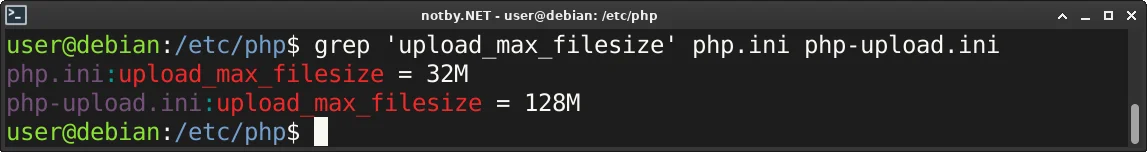 notby.NET - user@debian: /etc/php

user@debian:/etc/php$ grep 'upload_max_filesize' php.ini php-upload.ini
php.ini:upload_max_filesize = 32M
php-upload.ini:upload_max_filesize = 128M
user@debian:/etc/php$